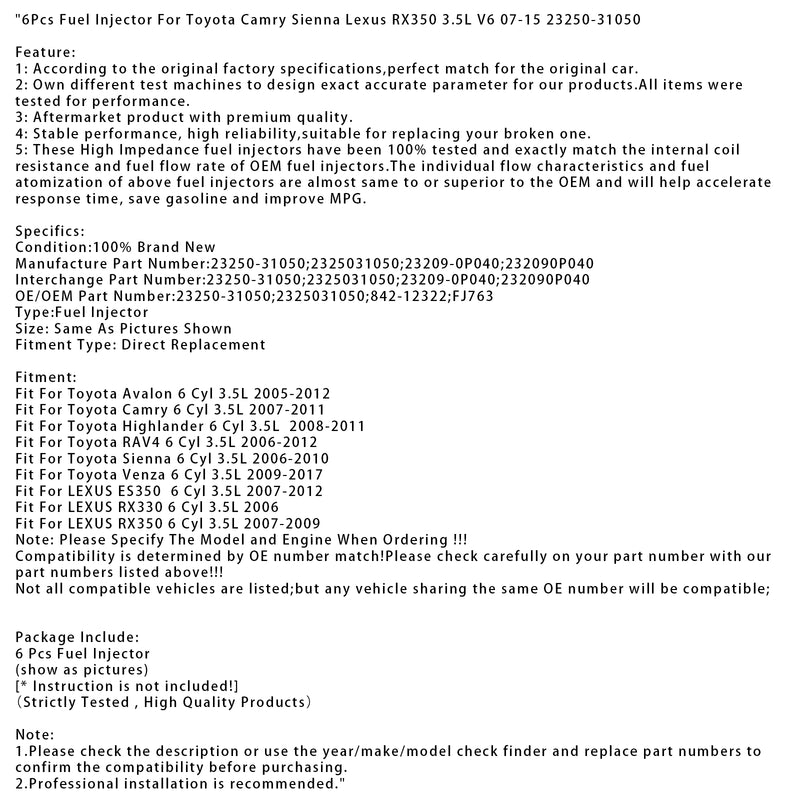 "6Pcs Fuel Injector For Toyota Camry Sienna Lexus RX350 3.5L V6 07-15 23250-31050

Feature:
1: According to the original factory specifications,perfect match for the original car.
2: Own different test machines to design exact accurate parameter for our products.All items were tested for performance.
3: Aftermarket product with premium quality.
4: Stable performance, high reliability,suitable for replacing your broken one.
5: These High Impedance fuel injectors have been 100% tested and exactly match the internal coil resistance and fuel flow rate of OEM fuel injectors.The individual flow characteristics and fuel atomization of above fuel injectors are almost same to or superior to the OEM and will help accelerate response time, save gasoline and improve MPG.

Specifics:
Condition:100% Brand New
Manufacture Part Number:23250-31050;2325031050;23209-0P040;232090P040
Interchange Part Number:23250-31050;2325031050;23209-0P040;232090P040
OE/OEM Part Number:23250-31050;2325031050;842-12322;FJ763
Type:Fuel Injector
Size: Same As Pictures Shown
Fitment Type: Direct Replacement

Fitment:
Fit For Toyota Avalon 6 Cyl 3.5L 2005-2012
Fit For Toyota Camry 6 Cyl 3.5L 2007-2011
Fit For Toyota Highlander 6 Cyl 3.5L 2008-2011
Fit For Toyota RAV4 6 Cyl 3.5L 2006-2012
Fit For Toyota Sienna 6 Cyl 3.5L 2006-2010
Fit For Toyota Venza 6 Cyl 3.5L 2009-2017
Fit For LEXUS ES350 6 Cyl 3.5L 2007-2012
Fit For LEXUS RX330 6 Cyl 3.5L 2006
Fit For LEXUS RX350 6 Cyl 3.5L 2007-2009
Note: Please Specify The Model and Engine When Ordering !!!
Compatibility is determined by OE number match!Please check carefully on your part number with our part numbers listed above!!!
Not all compatible vehicles are listed;but any vehicle sharing the same OE number will be compatible;

Package Include:
6 Pcs Fuel Injector
(show as pictures)
[* Instruction is not included!]
(Strictly Tested , High Quality Products)

Note:
1.Please check the description or use the year/make/model check finder and replace part numbers to confirm the compatibility before purchasing.
2.Professional installation is recommended."